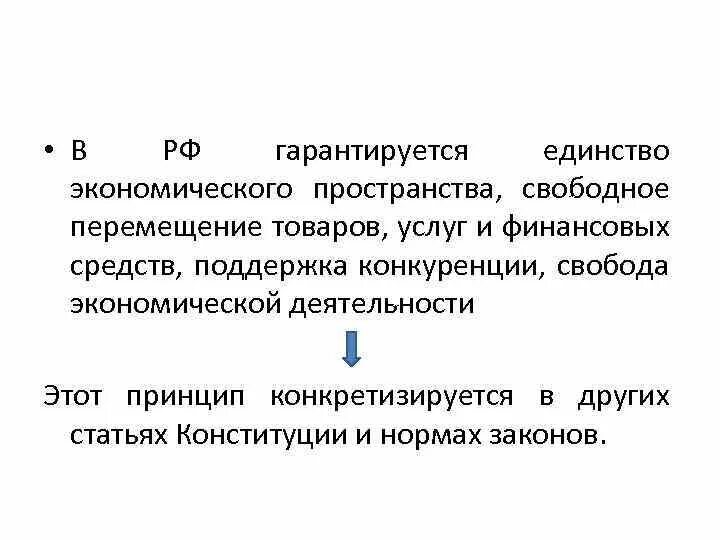 • В РФ гарантируется единство экономического пространства, свободное перемещение товаров, услуг и финансовых средств, поддержка конкуренции, свобода экономической деятельности

Этот принцип конкретизируется в других статьях Конституции и нормах законов.